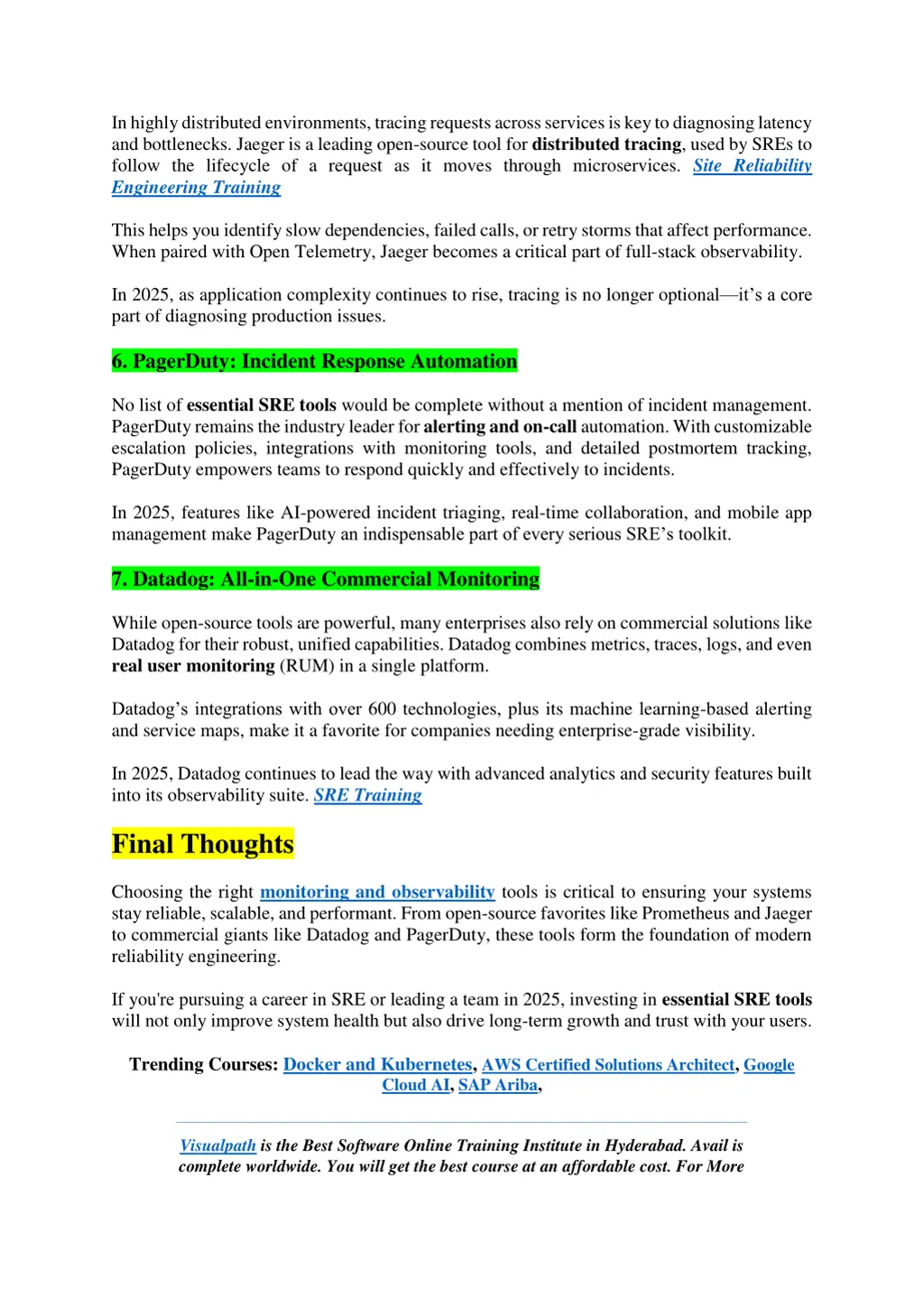 In highly distributed environments, tracing requests across services is key to diagnosing latency and bottlenecks. Jaeger is a leading open-source tool for distributed tracing, used by SREs to follow the lifecycle of a request as it moves through microservices. Site Reliability Engineering Training

This helps you identify slow dependencies, failed calls, or retry storms that affect performance. When paired with Open Telemetry, Jaeger becomes a critical part of full-stack observability.

In 2025, as application complexity continues to rise, tracing is no longer optional—it's a core part of diagnosing production issues.

6. PagerDuty: Incident Response Automation

No list of essential SRE tools would be complete without a mention of incident management. PagerDuty remains the industry leader for alerting and on-call automation. With customizable escalation policies, integrations with monitoring tools, and detailed postmortem tracking, PagerDuty empowers teams to respond quickly and effectively to incidents.

In 2025, features like AI-powered incident triaging, real-time collaboration, and mobile app management make PagerDuty an indispensable part of every serious SRE's toolkit.

7. Datadog: All-in-One Commercial Monitoring

While open-source tools are powerful, many enterprises also rely on commercial solutions like Datadog for their robust, unified capabilities. Datadog combines metrics, traces, logs, and even real user monitoring (RUM) in a single platform.

Datadog's integrations with over 600 technologies, plus its machine learning-based alerting and service maps, make it a favorite for companies needing enterprise-grade visibility.

In 2025, Datadog continues to lead the way with advanced analytics and security features built into its observability suite. SRE Training

Final Thoughts

Choosing the right monitoring and observability tools is critical to ensuring your systems stay reliable, scalable, and performant. From open-source favorites like Prometheus and Jaeger to commercial giants like Datadog and PagerDuty, these tools form the foundation of modern reliability engineering.

If you're pursuing a career in SRE or leading a team in 2025, investing in essential SRE tools will not only improve system health but also drive long-term growth and trust with your users.

Trending Courses: Docker and Kubernetes, AWS Certified Solutions Architect, Google Cloud AI, SAP Ariba,

Visualpath is the Best Software Online Training Institute in Hyderabad. Avail is complete worldwide. You will get the best course at an affordable cost. For More